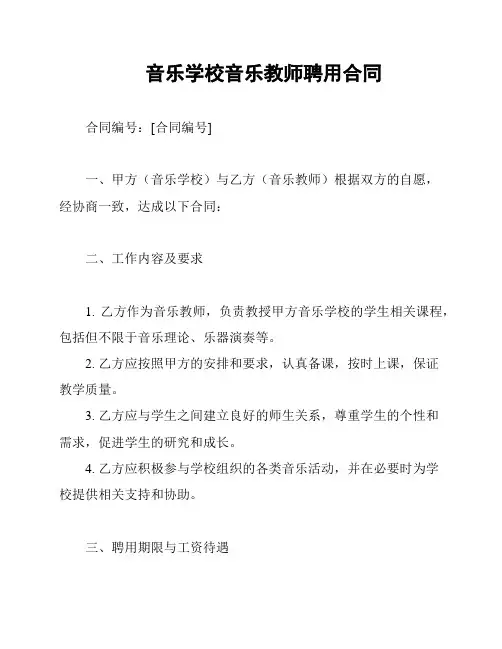 音乐学校音乐教师聘用合同

合同编号：[合同编号]

一、甲方（音乐学校）与乙方（音乐教师）根据双方的自愿，经协商一致，达成以下合同：

二、工作内容及要求

1. 乙方作为音乐教师，负责教授甲方音乐学校的学生相关课程，包括但不限于音乐理论、乐器演奏等。
2. 乙方应按照甲方的安排和要求，认真备课，按时上课，保证教学质量。
3. 乙方应与学生之间建立良好的师生关系，尊重学生的个性和需求，促进学生的研究和成长。
4. 乙方应积极参与学校组织的各类音乐活动，并在必要时为学校提供相关支持和协助。

三、聘用期限与工资待遇